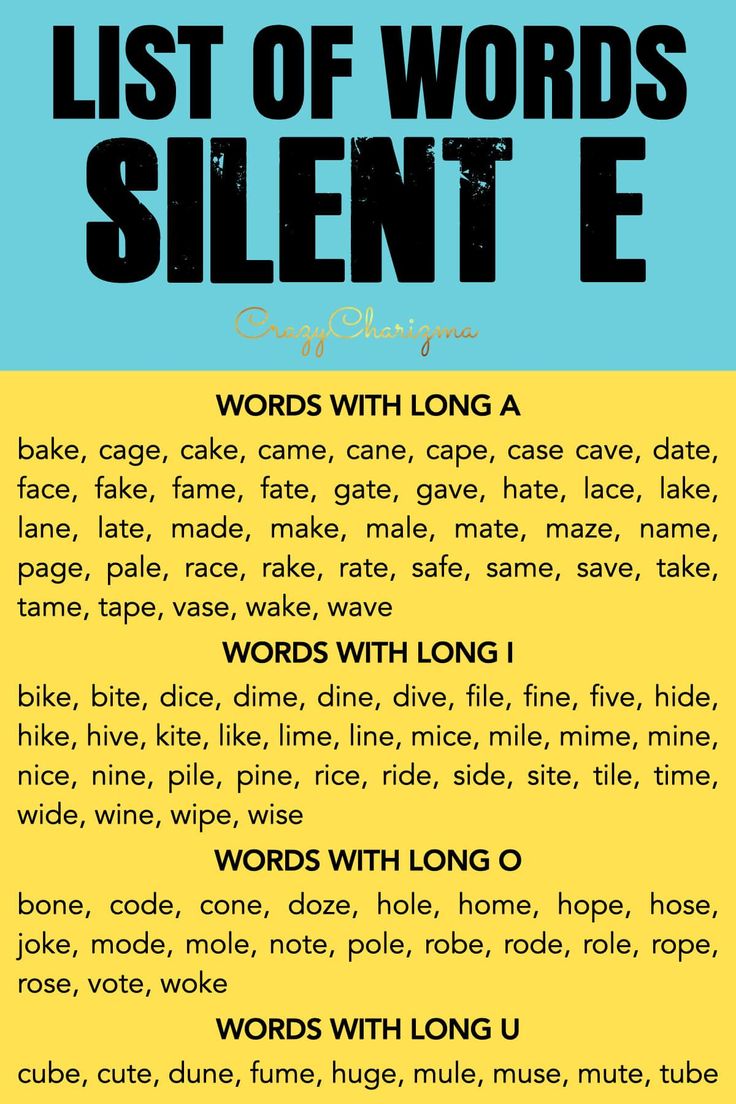 LIST OF WORDS
SILENT E

CrazyCharizma

WORDS WITH LONG A

bake, cage, cake, came, cane, cape, case cave, date, face, fake, fame, fate, gate, gave, hate, lace, lake, lane, late, made, make, male, mate, maze, name, page, pale, race, rake, rate, safe, same, save, take, tame, tape, vase, wake, wave

WORDS WITH LONG I

bike, bite, dice, dime, dine, dive, file, fine, five, hide, hike, hive, kite, like, lime, line, mice, mile, mime, mine, nice, nine, pile, pine, rice, ride, side, site, tile, time, wide, wine, wipe, wise

WORDS WITH LONG O

bone, code, cone, doze, hole, home, hope, hose, joke, mode, mole, note, pole, robe, rode, role, rope, rose, vote, woke

WORDS WITH LONG U

cube, cute, dune, fume, huge, mule, muse, mute, tube